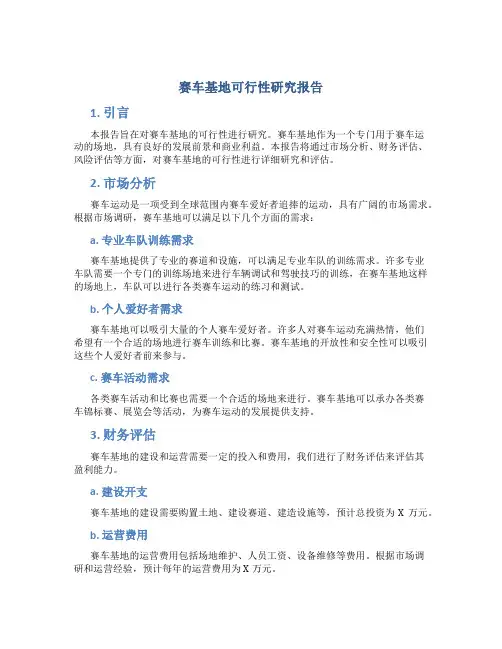 赛车基地可行性研究报告

1. 引言

本报告旨在对赛车基地的可行性进行研究。赛车基地作为一个专门用于赛车运动的场地，具有良好的发展前景和商业利益。本报告将通过市场分析、财务评估、风险评估等方面，对赛车基地的可行性进行详细研究和评估。

2. 市场分析

赛车运动是一项受到全球范围内赛车爱好者追捧的运动，具有广阔的市场需求。根据市场调研，赛车基地可以满足以下几个方面的需求：

a. 专业车队训练需求

赛车基地提供了专业的赛道和设施，可以满足专业车队的训练需求。许多专业车队需要一个专门的训练场地来进行车辆调试和驾驶技巧的训练，在赛车基地这样的场地上，车队可以进行各类赛车运动的练习和测试。

b. 个人爱好者需求

赛车基地可以吸引大量的个人赛车爱好者。许多人对赛车运动充满热情，他们希望有一个合适的场地进行赛车训练和比赛。赛车基地的开放性和安全性可以吸引这些个人爱好者前来参与。

c. 赛车活动需求

各类赛车活动和比赛也需要一个合适的场地来进行。赛车基地可以承办各类赛车锦标赛、展览会等活动，为赛车运动的发展提供支持。

3. 财务评估

赛车基地的建设和运营需要一定的投入和费用，我们进行了财务评估来评估其盈利能力。

a. 建设开支

赛车基地的建设需要购置土地、建设赛道、建造设施等，预计总投资为 X 万元。

b. 运营费用

赛车基地的运营费用包括场地维护、人员工资、设备维修等费用。根据市场调研和运营经验，预计每年的运营费用为 X 万元。